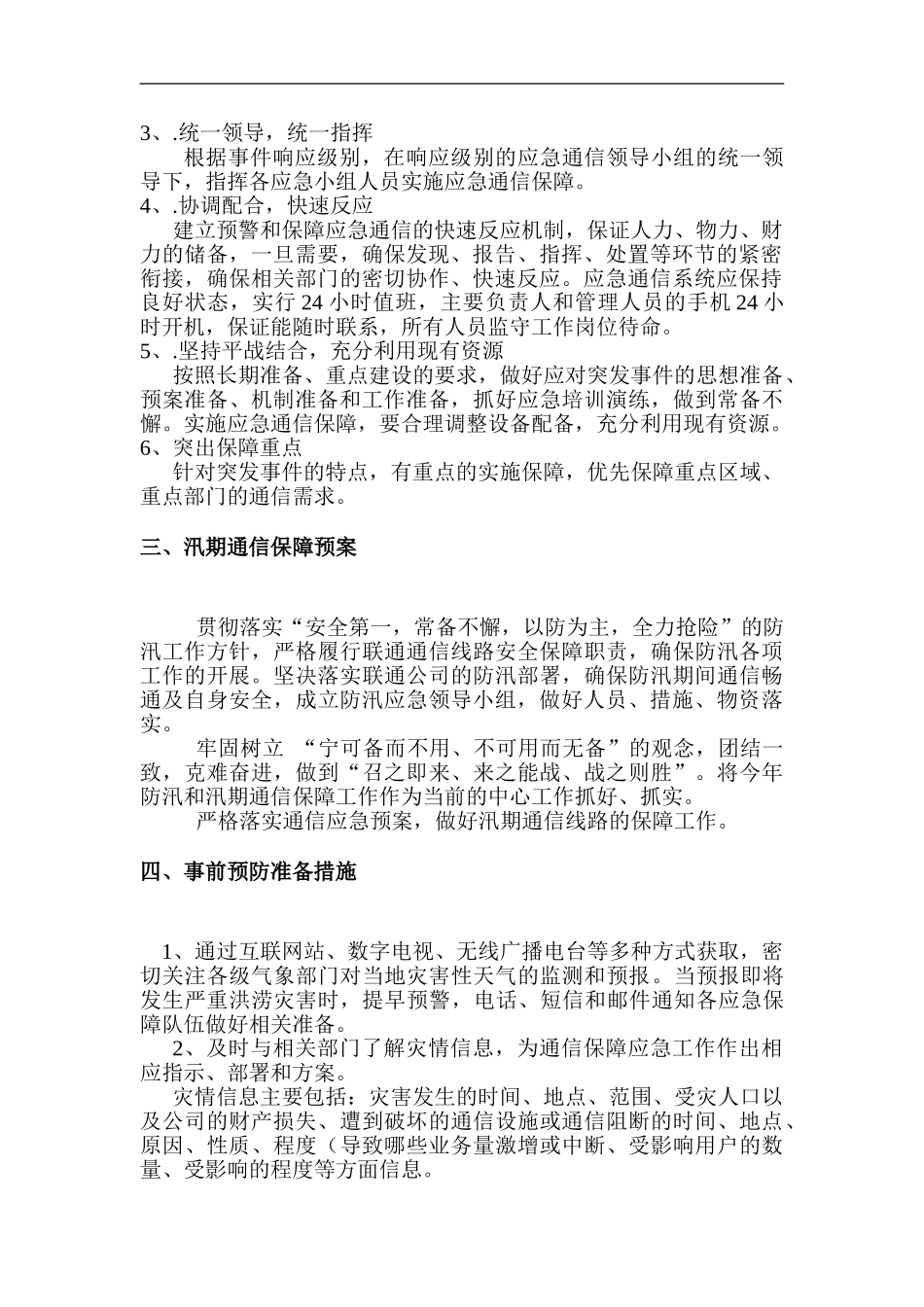 3、.统一领导，统一指挥

根据事件响应级别，在响应级别的应急通信领导小组的统一领导下，指挥各应急小组人员实施应急通信保障。

4、.协调配合，快速反应

建立预警和保障应急通信的快速反应机制，保证人力、物力、财力的储备，一旦需要，确保发现、报告、指挥、处置等环节的紧密衔接，确保相关部门的密切协作、快速反应。应急通信系统应保持良好状态，实行 24 小时值班，主要负责人和管理人员的手机 24 小时开机，保证能随时联系，所有人员监守工作岗位待命。

5、.坚持平战结合，充分利用现有资源

按照长期准备、重点建设的要求，做好应对突发事件的思想准备、预案准备、机制准备和工作准备，抓好应急培训演练，做到常备不懈。实施应急通信保障，要合理调整设备配备，充分利用现有资源。

6、突出保障重点

针对突发事件的特点，有重点的实施保障，优先保障重点区域、重点部门的通信需求。

三、汛期通信保障预案

贯彻落实“安全第一，常备不懈，以防为主，全力抢险”的防汛工作方针，严格履行联通通信线路安全保障职责，确保防汛各项工作的开展。坚决落实联通公司的防汛部署，确保防汛期间通信畅通及自身安全，成立防汛应急领导小组，做好人员、措施、物资落实。

牢固树立 “宁可备而不用、不可用而无备”的观念，团结一致，克难奋进，做到“召之即来、来之能战、战之则胜”。将今年防汛和汛期通信保障工作作为当前的中心工作抓好、抓实。

严格落实通信应急预案，做好汛期通信线路的保障工作。

四、事前预防准备措施

1、通过互联网站、数字电视、无线广播电台等多种方式获取，密切关注各级气象部门对当地灾害性天气的监测和预报。当预报即将发生严重洪涝灾害时，提早预警，电话、短信和邮件通知各应急保障队伍做好相关准备。

2、及时与相关部门了解灾情信息，为通信保障应急工作作出相应指示、部署和方案。

灾情信息主要包括：灾害发生的时间、地点、范围、受灾人口以及公司的财产损失、遭到破坏的通信设施或通信阻断的时间、地点、原因、性质、程度（导致哪些业务量激增或中断、受影响用户的数量、受影响的程度等方面信息。